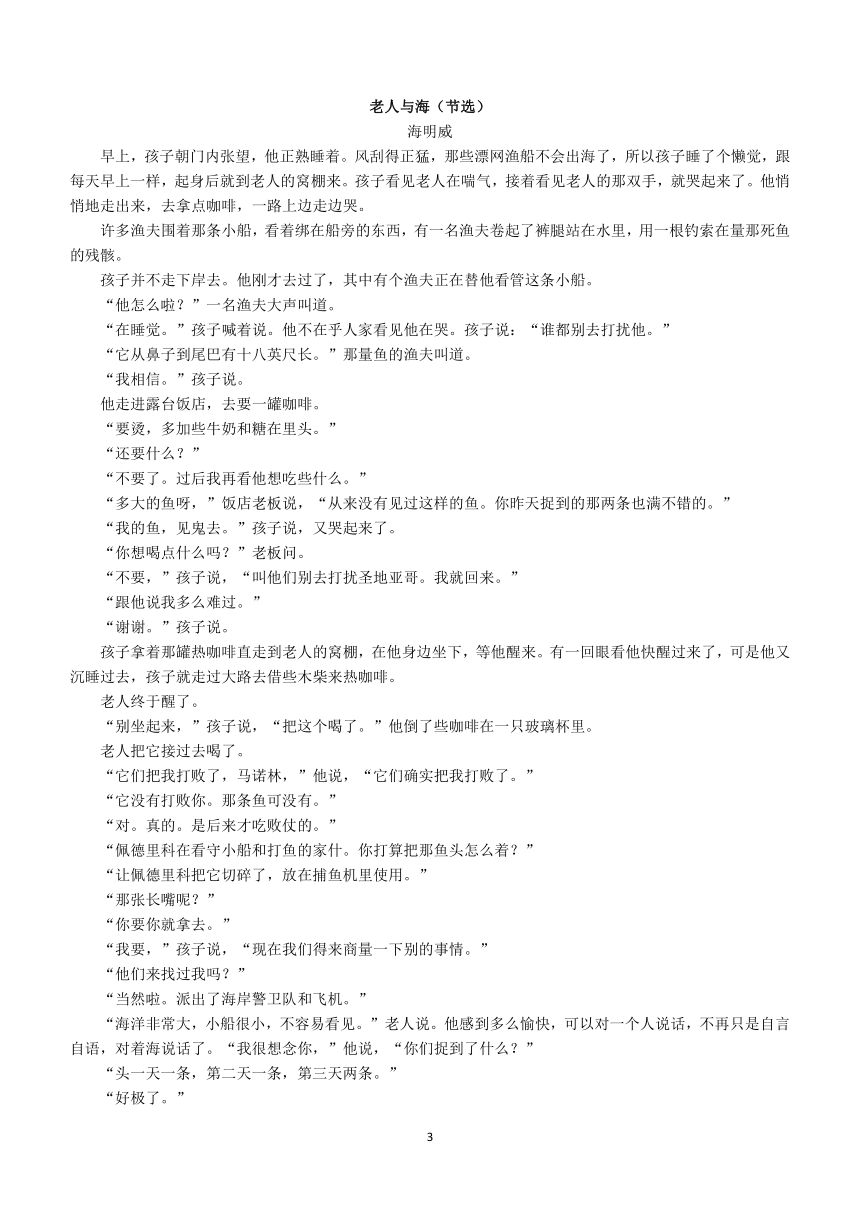 老人与海（节选）

海明威

早上，孩子朝门内张望，他正熟睡着。风刮得正猛，那些漂网渔船不会出海了，所以孩子睡了个懒觉，跟每天早上一样，起身后就到老人的窝棚来。孩子看见老人在喘气，接着看见老人的那双手，就哭起来了。他悄悄地走出来，去拿点咖啡，一路上边走边哭。

许多渔夫围着那条小船，看着绑在船旁的东西，有一名渔夫卷起了裤腿站在水里，用一根钓索在量那死鱼的残骸。

孩子并不走下岸去。他刚才去过了，其中有个渔夫正在替他看管这条小船。

“他怎么啦？”一名渔夫大声叫道。

“在睡觉。”孩子喊着说。他不在乎人家看见他在哭。孩子说：“谁都别去打扰他。”

“它从鼻子到尾巴有十八英尺长。”那量鱼的渔夫叫道。

“我相信。”孩子说。

他走进露台饭店，去要一罐咖啡。

“要烫，多加些牛奶和糖在里头。”

“还要什么？”

“不要了。过后我再看他想吃些什么。”

“多大的鱼呀，”饭店老板说，“从来没有见过这样的鱼。你昨天捉到的那两条也满不错的。”

“我的鱼，见鬼去。”孩子说，又哭起来了。

“你想喝点什么吗？”老板问。

“不要，”孩子说，“叫他们别去打扰圣地亚哥。我就回来。”

“跟他说我多么难过。”

“谢谢。”孩子说。

孩子拿着那罐热咖啡直走到老人的窝棚，在他身边坐下，等他醒来。有一回眼看他快醒过来了，可是他又沉睡过去，孩子就走过大路去借些木柴来热咖啡。

老人终于醒了。

“别坐起来，”孩子说，“把这个喝了。”他倒了些咖啡在一只玻璃杯里。

老人把它接过去喝了。

“它们把我打败了，马诺林，”他说，“它们确实把我打败了。”

“它没有打败你。那条鱼可没有。”

“对。真的。是后来才吃败仗的。”

“佩德里科在看守小船和打鱼的家什。你打算把那鱼头怎么着？”

“让佩德里科把它切碎了，放在捕鱼机里使用。”

“那张长嘴呢？”

“你要你就拿去。”

“我要，”孩子说，“现在我们得来商量一下别的事情。”

“他们来找过我吗？”

“当然啦。派出了海岸警卫队和飞机。”

“海洋非常大，小船很小，不容易看见。”老人说。他感到多么愉快，可以对一个人说话，不再只是自言自语，对着海说话了。“我很想念你，”他说，“你们捉到了什么？”

“头一天一条，第二天一条，第三天两条。”

“好极了。”

3